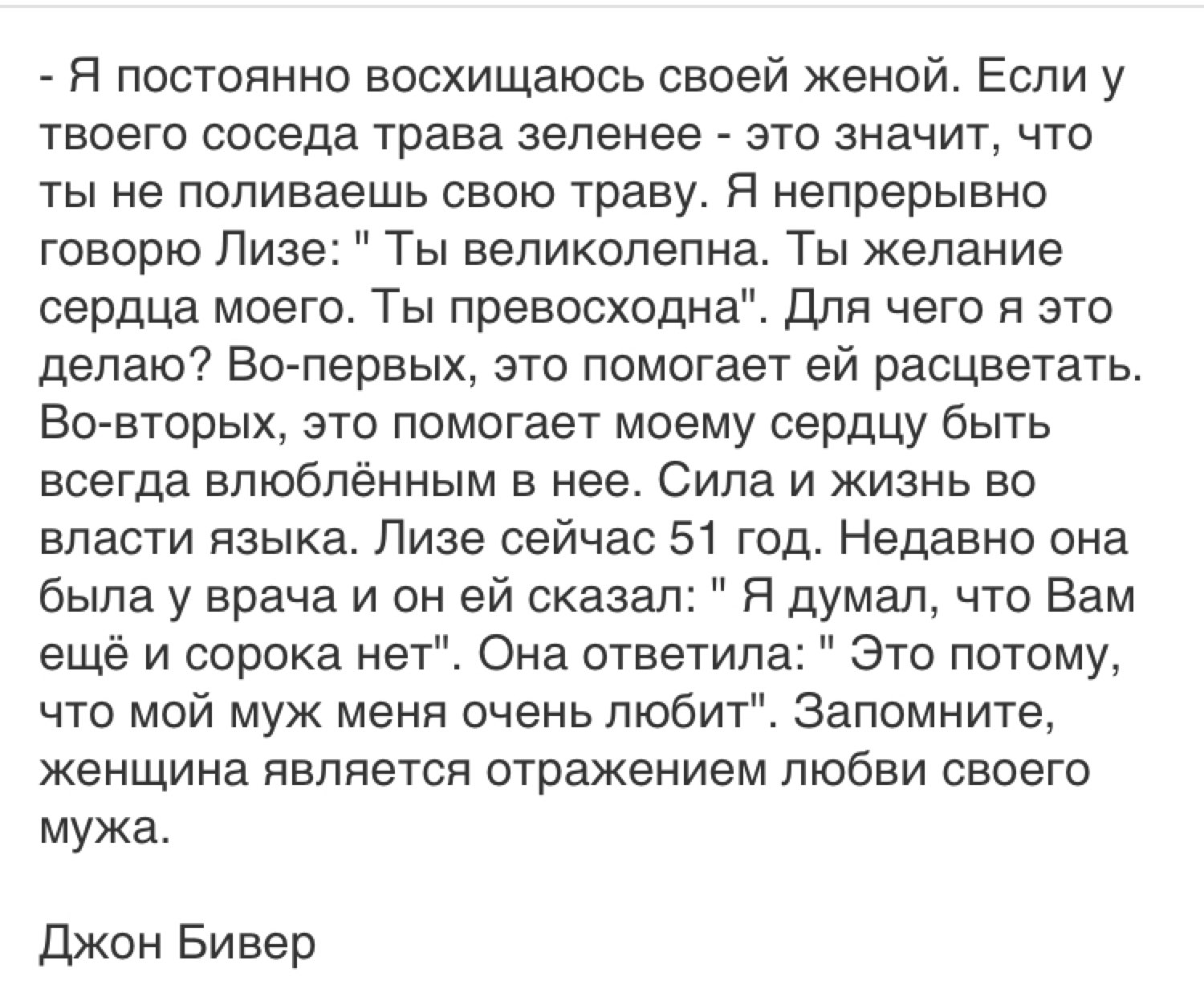 - Я постоянно восхищаюсь своей женой. Если у твоего соседа трава зеленее - это значит, что ты не поливаешь свою траву. Я непрерывно говорю Лизе: " Ты великолепна. Ты желание сердца моего. Ты превосходна". Для чего я это делаю? Во-первых, это помогает ей расцветать. Во-вторых, это помогает моему сердцу быть всегда влюблённым в нее. Сила и жизнь во власти языка. Лизе сейчас 51 год. Недавно она была у врача и он ей сказал: " Я думал, что Вам ещё и сорока нет". Она ответила: " Это потому, что мой муж меня очень любит". Запомните, женщина является отражением любви своего мужа.

Джон Бивер